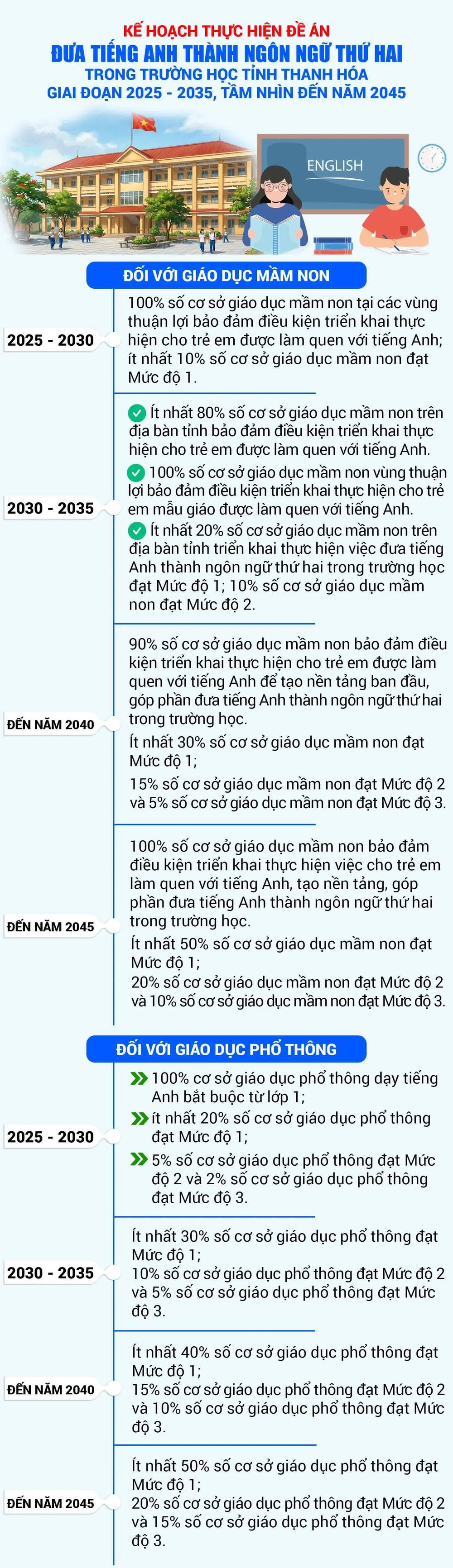 KẾ HOẠCH THỰC HIỆN ĐỀ ÁN
ĐƯA TIẾNG ANH THÀNH NGÔN NGỮ THỨ HAI
TRONG TRƯỜNG HỌC TỈNH THANH HÓA
GIAI ĐOẠN 2025 - 2035, TẦM NHÌN ĐẾN NĂM 2045

ENGLISH

ĐỐI VỚI GIÁO DỤC MẦM NON

2025 - 2030

100% số cơ sở giáo dục mầm non tại các vùng thuận lợi bảo đảm điều kiện triển khai thực hiện cho trẻ em được làm quen với tiếng Anh; ít nhất 10% số cơ sở giáo dục mầm non đạt Mức độ 1.

2030 - 2035

Ít nhất 80% số cơ sở giáo dục mầm non trên địa bàn tỉnh bảo đảm điều kiện triển khai thực hiện cho trẻ em được làm quen với tiếng Anh.

100% số cơ sở giáo dục mầm non vùng thuận lợi bảo đảm điều kiện triển khai thực hiện cho trẻ em mẫu giáo được làm quen với tiếng Anh.

Ít nhất 20% số cơ sở giáo dục mầm non trên địa bàn tỉnh triển khai thực hiện việc đưa tiếng Anh thành ngôn ngữ thứ hai trong trường học đạt Mức độ 1; 10% số cơ sở giáo dục mầm non đạt Mức độ 2.

ĐẾN NĂM 2040

90% số cơ sở giáo dục mầm non bảo đảm điều kiện triển khai thực hiện cho trẻ em được làm quen với tiếng Anh để tạo nền tảng ban đầu, góp phần đưa tiếng Anh thành ngôn ngữ thứ hai trong trường học.

Ít nhất 30% số cơ sở giáo dục mầm non đạt Mức độ 1;

15% số cơ sở giáo dục mầm non đạt Mức độ 2 và 5% số cơ sở giáo dục mầm non đạt Mức độ 3.

ĐẾN NĂM 2045

100% số cơ sở giáo dục mầm non bảo đảm điều kiện triển khai thực hiện việc cho trẻ em làm quen với tiếng Anh, tạo nền tảng, góp phần đưa tiếng Anh thành ngôn ngữ thứ hai trong trường học.

Ít nhất 50% số cơ sở giáo dục mầm non đạt Mức độ 1;

20% số cơ sở giáo dục mầm non đạt Mức độ 2 và 10% số cơ sở giáo dục mầm non đạt Mức độ 3.

ĐỐI VỚI GIÁO DỤC PHỔ THÔNG

2025 - 2030

100% cơ sở giáo dục phổ thông dạy tiếng Anh bắt buộc từ lớp 1;

ít nhất 20% số cơ sở giáo dục phổ thông đạt Mức độ 1;

5% số cơ sở giáo dục phổ thông đạt Mức độ 2 và 2% số cơ sở giáo dục phổ thông đạt Mức độ 3.

2030 - 2035

Ít nhất 30% số cơ sở giáo dục phổ thông đạt Mức độ 1;

10% số cơ sở giáo dục phổ thông đạt Mức độ 2 và 5% số cơ sở giáo dục phổ thông đạt Mức độ 3.

ĐẾN NĂM 2040

Ít nhất 40% số cơ sở giáo dục phổ thông đạt Mức độ 1;

15% số cơ sở giáo dục phổ thông đạt Mức độ 2 và 10% số cơ sở giáo dục phổ thông đạt Mức độ 3.

ĐẾN NĂM 2045

Ít nhất 50% số cơ sở giáo dục phổ thông đạt Mức độ 1;

20% số cơ sở giáo dục phổ thông đạt Mức độ 2 và 15% số cơ sở giáo dục phổ thông đạt Mức độ 3.